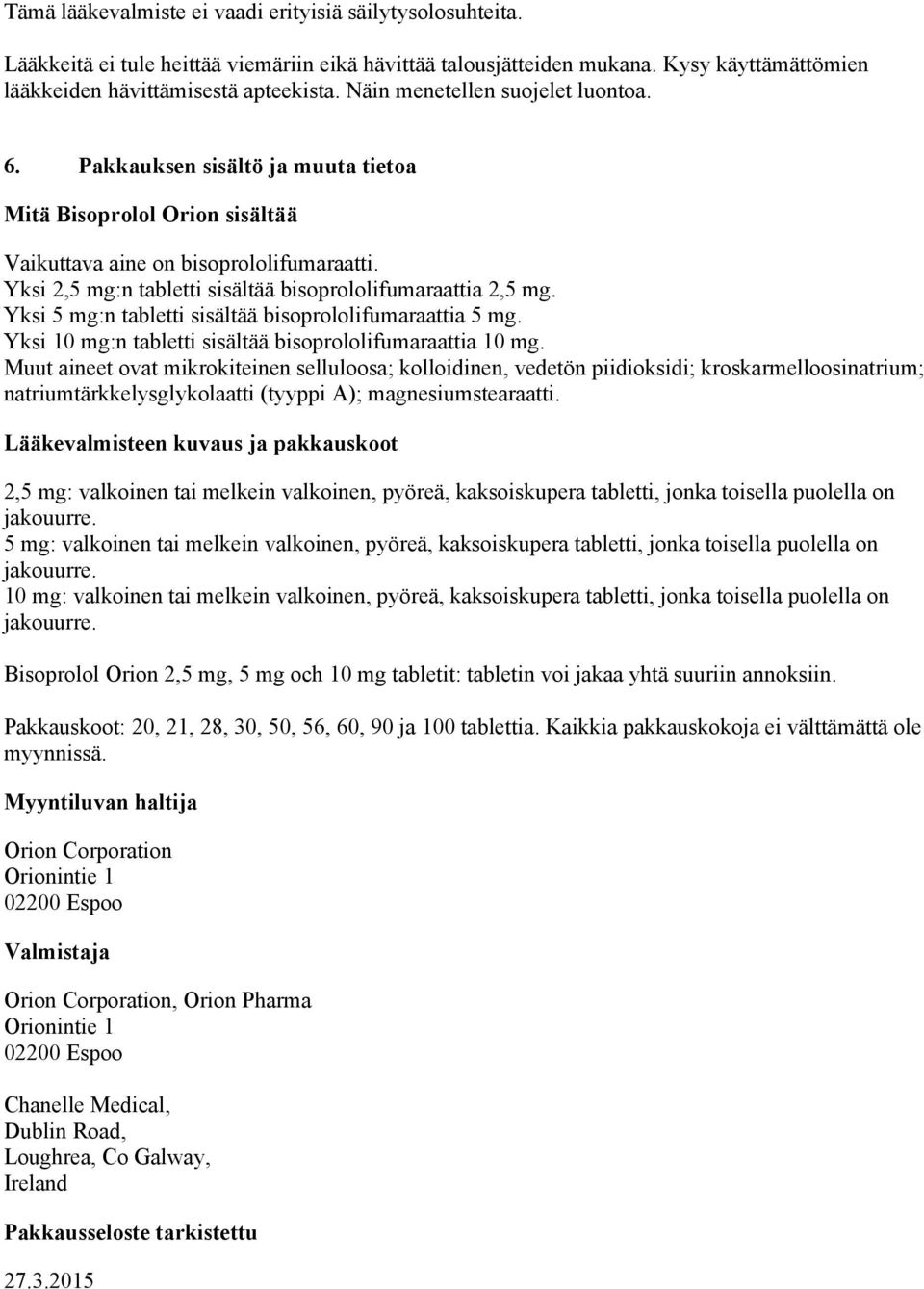 Tämä lääkevalmiste ei vaadi erityisiä säilytysolosuhteita.

Lääkkeitä ei tule heittää viemäriin eikä hävittää talousjätteiden mukana. Kysy käyttämättömien lääkkeiden hävittämisestä apteekista. Näin menetellen suojelet luontoa.

6. Pakkauksen sisältö ja muuta tietoa

Mitä Bisoprolol Orion sisältää

Vaikuttava aine on bisoprololifumaraatti.
Yksi 2,5 mg:n tabletti sisältää bisoprololifumaraattia 2,5 mg.
Yksi 5 mg:n tabletti sisältää bisoprololifumaraattia 5 mg.
Yksi 10 mg:n tabletti sisältää bisoprololifumaraattia 10 mg.
Muut aineet ovat mikrokiteinen selluloosa; kolloidinen, vedetön piidioksidi; kroskarmelloosinatrium; natriumtärkkelysglykolaatti (tyyppi A); magnesiumstearaatti.

Lääkevalmisteen kuvaus ja pakkauskoot

2,5 mg: valkoinen tai melkein valkoinen, pyöreä, kaksoiskupera tabletti, jonka toisella puolella on jakouurre.
5 mg: valkoinen tai melkein valkoinen, pyöreä, kaksoiskupera tabletti, jonka toisella puolella on jakouurre.
10 mg: valkoinen tai melkein valkoinen, pyöreä, kaksoiskupera tabletti, jonka toisella puolella on jakouurre.

Bisoprolol Orion 2,5 mg, 5 mg och 10 mg tabletit: tabletin voi jakaa yhtä suuriin annoksiin.

Pakkauskoot: 20, 21, 28, 30, 50, 56, 60, 90 ja 100 tablettia. Kaikkia pakkauskokoja ei välttämättä ole myynnissä.

Myyntiluvan haltija

Orion Corporation
Orionintie 1
02200 Espoo

Valmistaja

Orion Corporation, Orion Pharma
Orionintie 1
02200 Espoo

Chanelle Medical,
Dublin Road,
Loughrea, Co Galway,
Ireland

Pakkausseloste tarkistettu
27.3.2015